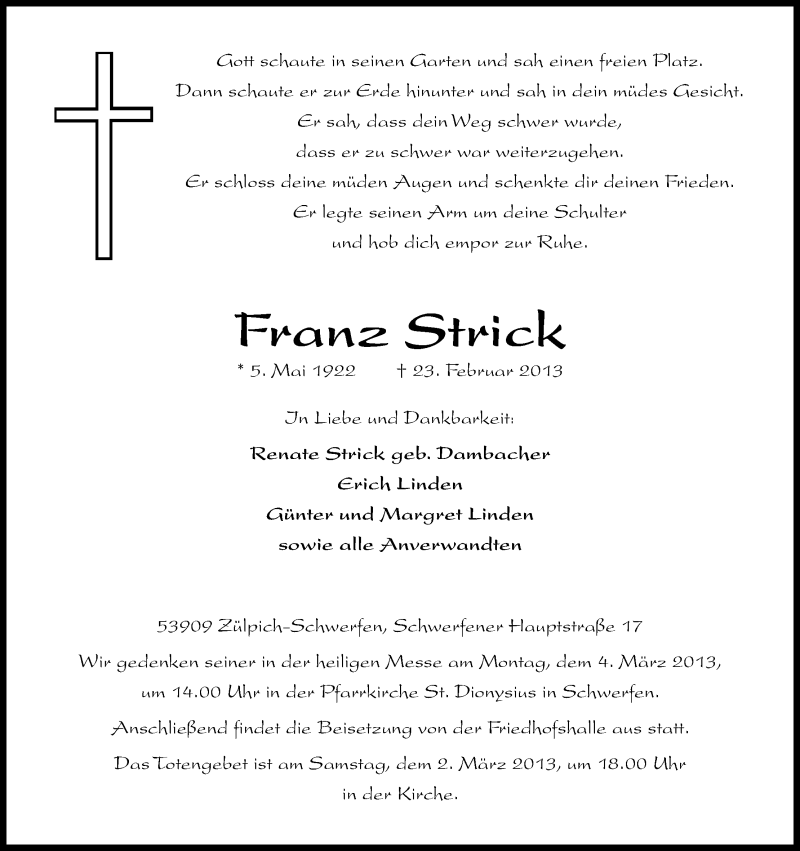 Gott schaute in seinen Garten und sah einen freien Platz.
Dann schaute er zur Erde hinunter und sah in dein müdes Gesicht.
Er sah, dass dein Weg schwer wurde,
dass er zu schwer war weiterzugehen.
Er schloss deine müden Augen und schenkte dir deinen Frieden.
Er legte seinen Arm um deine Schulter
und hob dich empor zur Ruhe.

Franz Strick

* 5. Mai 1922 † 23. Februar 2013

In Liebe und Dankbarkeit:

Renate Strick geb. Dambacher
Erich Linden
Günter und Margret Linden
sowie alle Anverwandten

53909 Zülpich-Schwerfen, Schwerfener Hauptstraße 17

Wir gedenken seiner in der heiligen Messe am Montag, dem 4. März 2013, um 14.00 Uhr in der Pfarrkirche St. Dionysius in Schwerfen.

Anschließend findet die Beisetzung von der Friedhofshalle aus statt.

Das Totengebet ist am Samstag, dem 2. März 2013, um 18.00 Uhr in der Kirche.